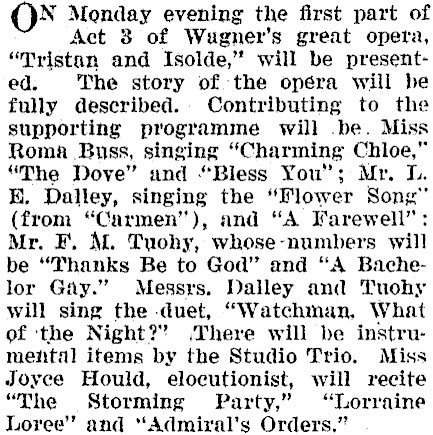 ON Monday evening the first part of Act 3 of Wagner's great opera, "Tristan and Isolde," will be presented. The story of the opera will be fully described. Contributing to the supporting programme will be Miss Roma Buss, singing "Charming Chloe," "The Dove" and "Bless You"; Mr. L. E. Dalley, singing the "Flower Song" (from "Carmen"), and "A Farewell": Mr. F. M. Tuohy, whose numbers will be "Thanks Be to God" and "A Bachelor Gay." Messrs. Dalley and Tuohy will sing the duet, "Watchman, What of the Night?" There will be instrumental items by the Studio Trio. Miss Joyce Hould, elocutionist, will recite "The Storming Party," "Lorraine Loree" and "Admiral's Orders."